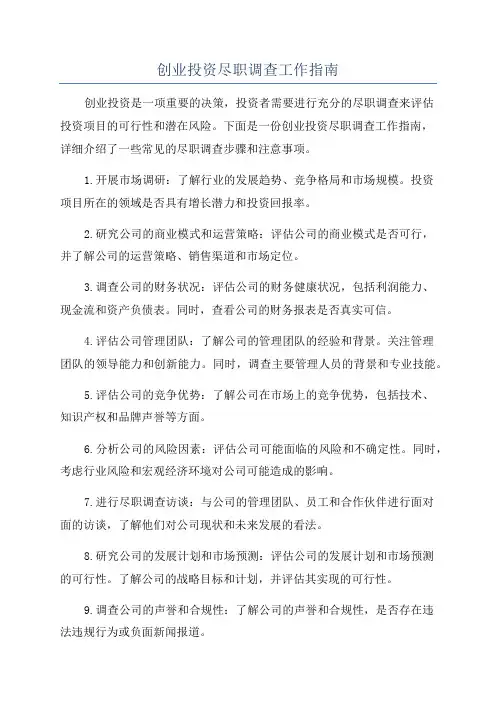 创业投资尽职调查工作指南

创业投资是一项重要的决策，投资者需要进行充分的尽职调查来评估投资项目的可行性和潜在风险。下面是一份创业投资尽职调查工作指南，详细介绍了一些常见的尽职调查步骤和注意事项。

1.开展市场调研：了解行业的发展趋势、竞争格局和市场规模。投资项目所在的领域是否具有增长潜力和投资回报率。

2.研究公司的商业模式和运营策略：评估公司的商业模式是否可行，并了解公司的运营策略、销售渠道和市场定位。

3.调查公司的财务状况：评估公司的财务健康状况，包括利润能力、现金流和资产负债表。同时，查看公司的财务报表是否真实可信。

4.评估公司管理团队：了解公司的管理团队的经验和背景。关注管理团队的领导能力和创新能力。同时，调查主要管理人员的背景和专业技能。

5.评估公司的竞争优势：了解公司在市场上的竞争优势，包括技术、知识产权和品牌声誉等方面。

6.分析公司的风险因素：评估公司可能面临的风险和不确定性。同时，考虑行业风险和宏观经济环境对公司可能造成的影响。

7.进行尽职调查访谈：与公司的管理团队、员工和合作伙伴进行面对面的访谈，了解他们对公司现状和未来发展的看法。

8.研究公司的发展计划和市场预测：评估公司的发展计划和市场预测的可行性。了解公司的战略目标和计划，并评估其实现的可行性。

9.调查公司的声誉和合规性：了解公司的声誉和合规性，是否存在违法违规行为或负面新闻报道。